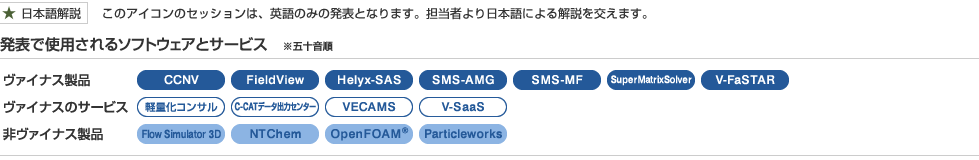 ★ 日本語解説　このアイコンのセッションは、英語のみの発表となります。担当者より日本語による解説を交えます。

発表で使用されるソフトウェアとサービス　※五十音順

ヴァイナス製品　CCNV　FieldView　Helyx-SAS　SMS-AMG　SMS-MF　SuperMatrixSolver　V-FaSTAR

ヴァイナスのサービス　軽量化コンサル　C-CATデータ出力センター　VECAMS　V-SaaS

非ヴァイナス製品　Flow Simulator 3D　NTChem　OpenFOAM®　Particleworks